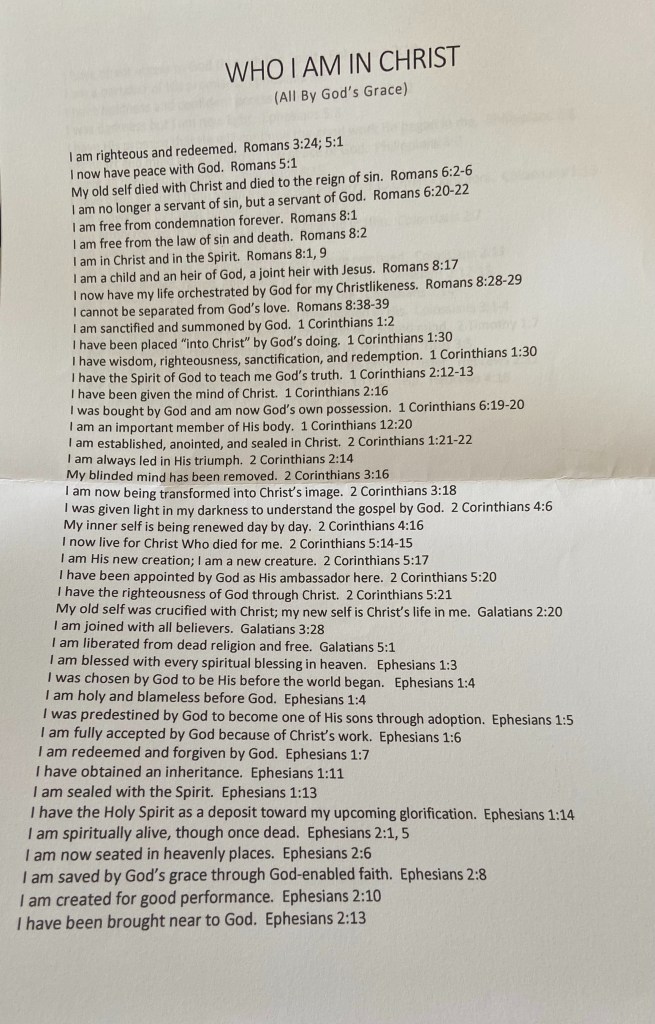 WHO I AM IN CHRIST
(All By God's Grace)

I am righteous and redeemed. Romans 3:24; 5:1
I now have peace with God. Romans 5:1
My old self died with Christ and died to the reign of sin. Romans 6:2-6
I am no longer a servant of sin, but a servant of God. Romans 6:20-22
I am free from condemnation forever. Romans 8:1
I am free from the law of sin and death. Romans 8:2
I am in Christ and in the Spirit. Romans 8:1, 9
I am a child and an heir of God, a joint heir with Jesus. Romans 8:17
I now have my life orchestrated by God for my Christlikeness. Romans 8:28-29
I cannot be separated from God's love. Romans 8:38-39
I am sanctified and summoned by God. 1 Corinthians 1:2
I have been placed "into Christ" by God's doing. 1 Corinthians 1:30
I have wisdom, righteousness, sanctification, and redemption. 1 Corinthians 1:30
I have the Spirit of God to teach me God's truth. 1 Corinthians 2:12-13
I have been given the mind of Christ. 1 Corinthians 2:16
I was bought by God and am now God's own possession. 1 Corinthians 6:19-20
I am an important member of His body. 1 Corinthians 12:20
I am established, anointed, and sealed in Christ. 2 Corinthians 1:21-22
I am always led in His triumph. 2 Corinthians 2:14
My blinded mind has been removed. 2 Corinthians 3:16
I am now being transformed into Christ's image. 2 Corinthians 3:18
I was given light in my darkness to understand the gospel by God. 2 Corinthians 4:6
My inner self is being renewed day by day. 2 Corinthians 4:16
I now live for Christ Who died for me. 2 Corinthians 5:14-15
I am His new creation; I am a new creature. 2 Corinthians 5:17
I have been appointed by God as His ambassador here. 2 Corinthians 5:20
I have the righteousness of God through Christ. 2 Corinthians 5:21
My old self was crucified with Christ; my new self is Christ's life in me. Galatians 2:20
I am joined with all believers. Galatians 3:28
I am liberated from dead religion and free. Galatians 5:1
I am blessed with every spiritual blessing in heaven. Ephesians 1:3
I was chosen by God to be His before the world began. Ephesians 1:4
I am holy and blameless before God. Ephesians 1:4
I was predestined by God to become one of His sons through adoption. Ephesians 1:5
I am fully accepted by God because of Christ's work. Ephesians 1:6
I am redeemed and forgiven by God. Ephesians 1:7
I have obtained an inheritance. Ephesians 1:11
I am sealed with the Spirit. Ephesians 1:13
I have the Holy Spirit as a deposit toward my upcoming glorification. Ephesians 1:14
I am spiritually alive, though once dead. Ephesians 2:1, 5
I am now seated in heavenly places. Ephesians 2:6
I am saved by God's grace through God-enabled faith. Ephesians 2:8
I am created for good performance. Ephesians 2:10
I have been brought near to God. Ephesians 2:13